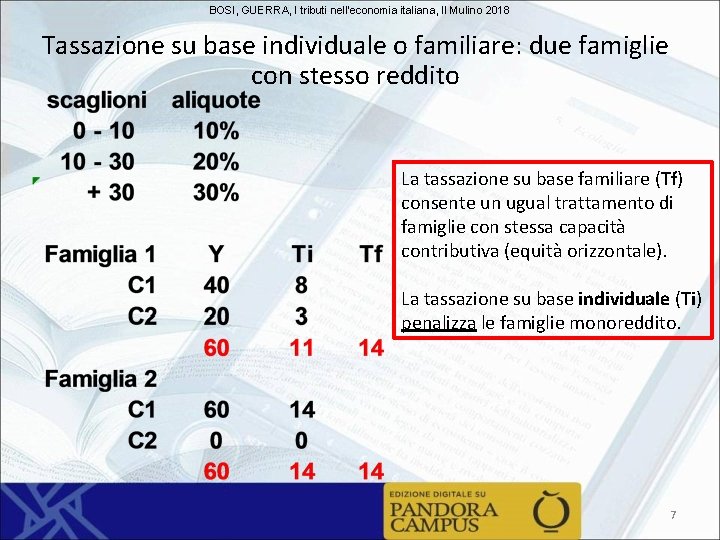 BOSI, GUERRA, I tributi nell'economia italiana, Il Mulino 2018

Tassazione su base individuale o familiare: due famiglie con stesso reddito

| scaglioni | aliquote |
|---|---|
| 0 - 10 | 10% |
| 10 - 30 | 20% |
| + 30 | 30% |

| Famiglia 1 | Y | Ti | Tf |
|---|---|---|---|
| C1 | 40 | 8 | |
| C2 | 20 | 3 | |
| | 60 | 11 | 14 |
| Famiglia 2 | | | |
| C1 | 60 | 14 | |
| C2 | 0 | 0 | |
| | 60 | 14 | 14 |

La tassazione su base familiare (Tf) consente un ugual trattamento di famiglie con stessa capacità contributiva (equità orizzontale).

La tassazione su base individuale (Ti) penalizza le famiglie monoreddito.

EDIZIONE DIGITALE SU
PANDORA CAMPUS

7